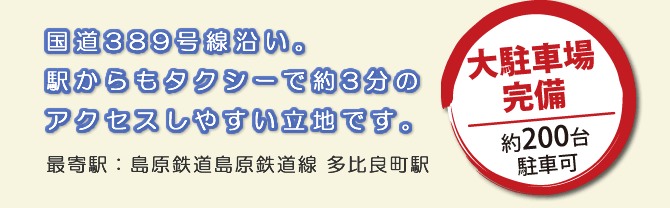 国道389号線沿い。
駅からもタクシーで約3分の
アクセスしやすい立地です。

最寄駅：島原鉄道島原鉄道線 多比良町駅

大駐車場
完備

約200台
駐車可